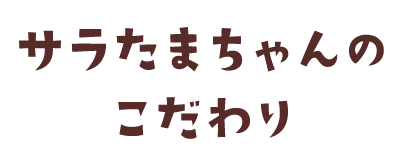 サラたまちゃんの
こだわり